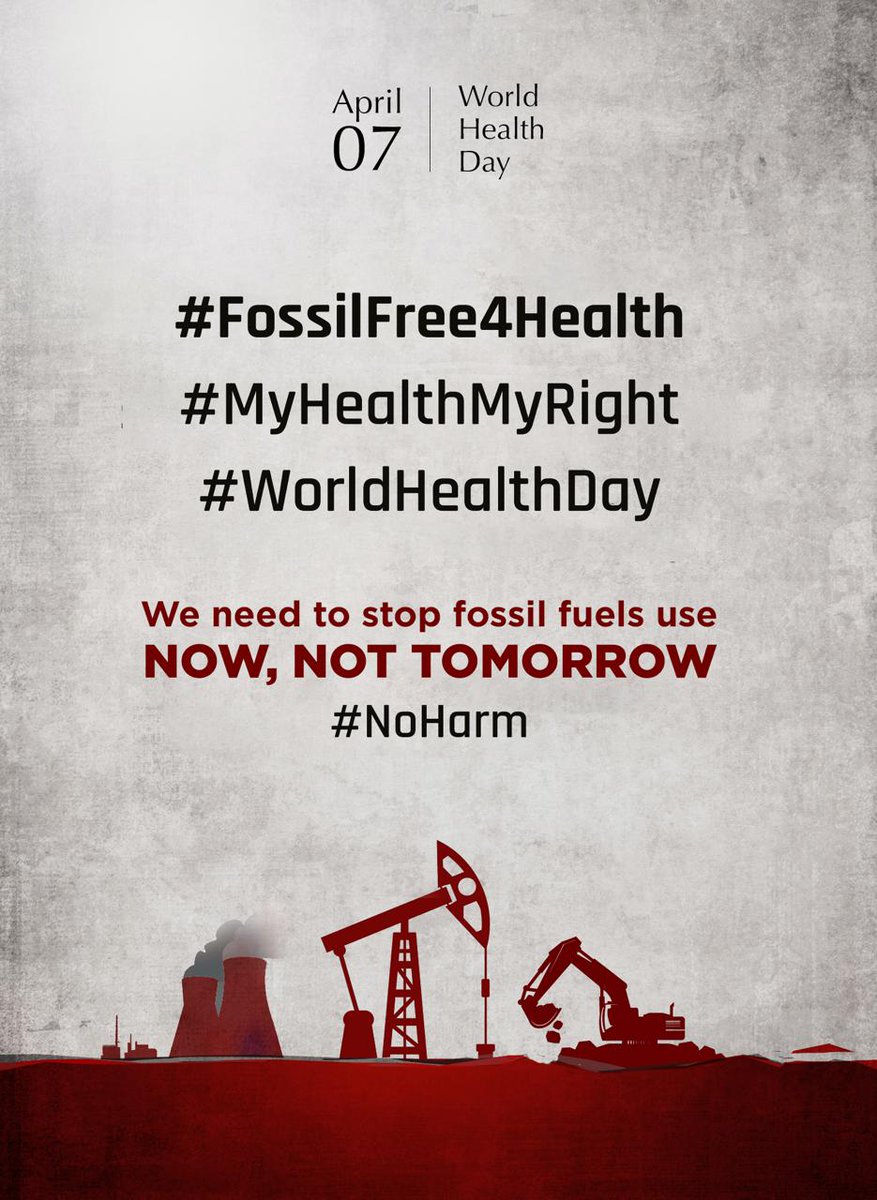 April 07

World Health Day

#FossilFree4Health
#MyHealthMyRight
#WorldHealthDay

We need to stop fossil fuels use
NOW, NOT TOMORROW
#NoHarm